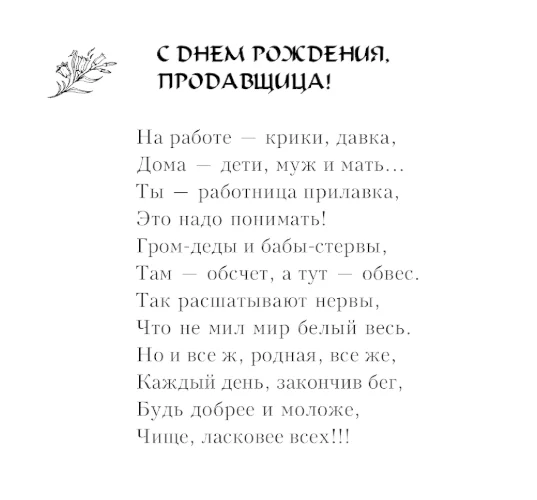 С ДНЕМ РОЖДЕНИЯ, ПРОДАВЩИЦА!

На работе — крики, давка,
Дома — дети, муж и мать…
Ты — работница прилавка,
Это надо понимать!
Гром-деды и бабы-стервы,
Там — обсчет, а тут — обвес.
Так расшатывают нервы,
Что не мил мир белый весь.
Но и все ж, родная, все же,
Каждый день, закончив бег,
Будь добрее и моложе,
Чище, ласковее всех!!!